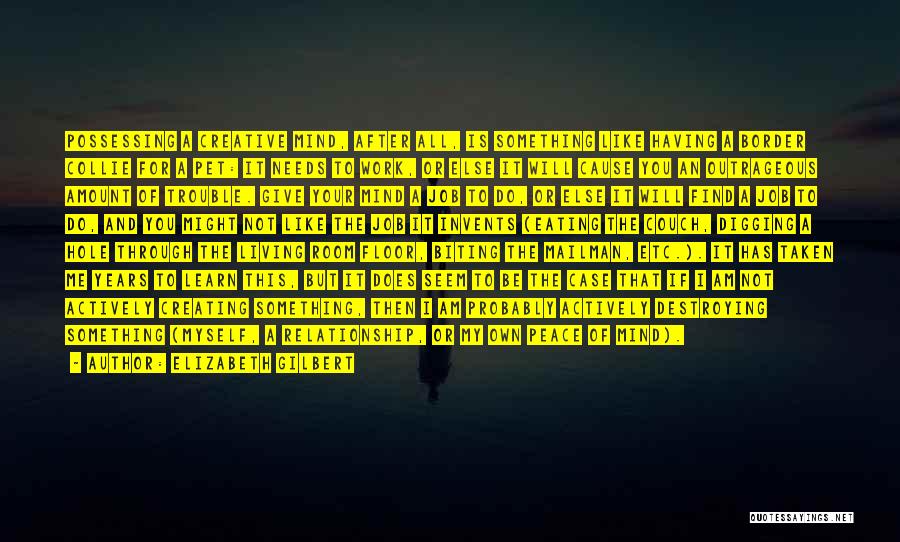 POSSESSING A CREATIVE MIND, AFTER ALL, IS SOMETHING LIKE HAVING A BORDER COLLIE FOR A PET: IT NEEDS TO WORK, OR ELSE IT WILL CAUSE YOU AN OUTRAGEOUS AMOUNT OF TROUBLE. GIVE YOUR MIND A JOB TO DO, OR ELSE IT WILL FIND A JOB TO DO, AND YOU MIGHT NOT LIKE THE JOB IT INVENTS (EATING THE COUCH, DIGGING A HOLE THROUGH THE LIVING ROOM FLOOR, BITING THE MAILMAN, ETC.). IT HAS TAKEN ME YEARS TO LEARN THIS, BUT IT DOES SEEM TO BE THE CASE THAT IF I AM NOT ACTIVELY CREATING SOMETHING, THEN I AM PROBABLY ACTIVELY DESTROYING SOMETHING (MYSELF, A RELATIONSHIP, OR MY OWN PEACE OF MIND).

- AUTHOR: ELIZABETH GILBERT

QUOTESSAYINGS.NET